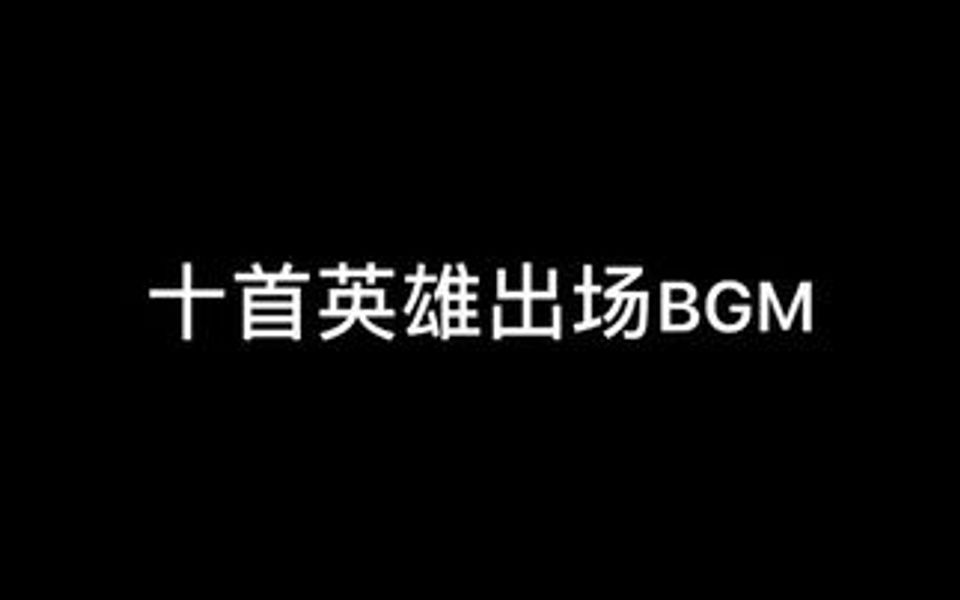 十首英雄出场BGM